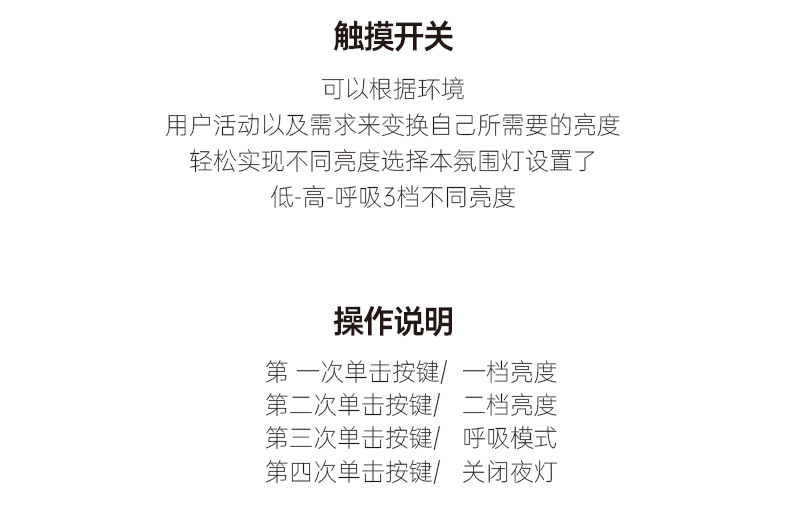 触摸开关

可以根据环境
用户活动以及需求来变换自己所需要的亮度
轻松实现不同亮度选择本氛围灯设置了
低-高-呼吸3档不同亮度

操作说明

第 一次单击按键/ 一档亮度
第二次单击按键/ 二档亮度
第三次单击按键/ 呼吸模式
第四次单击按键/ 关闭夜灯